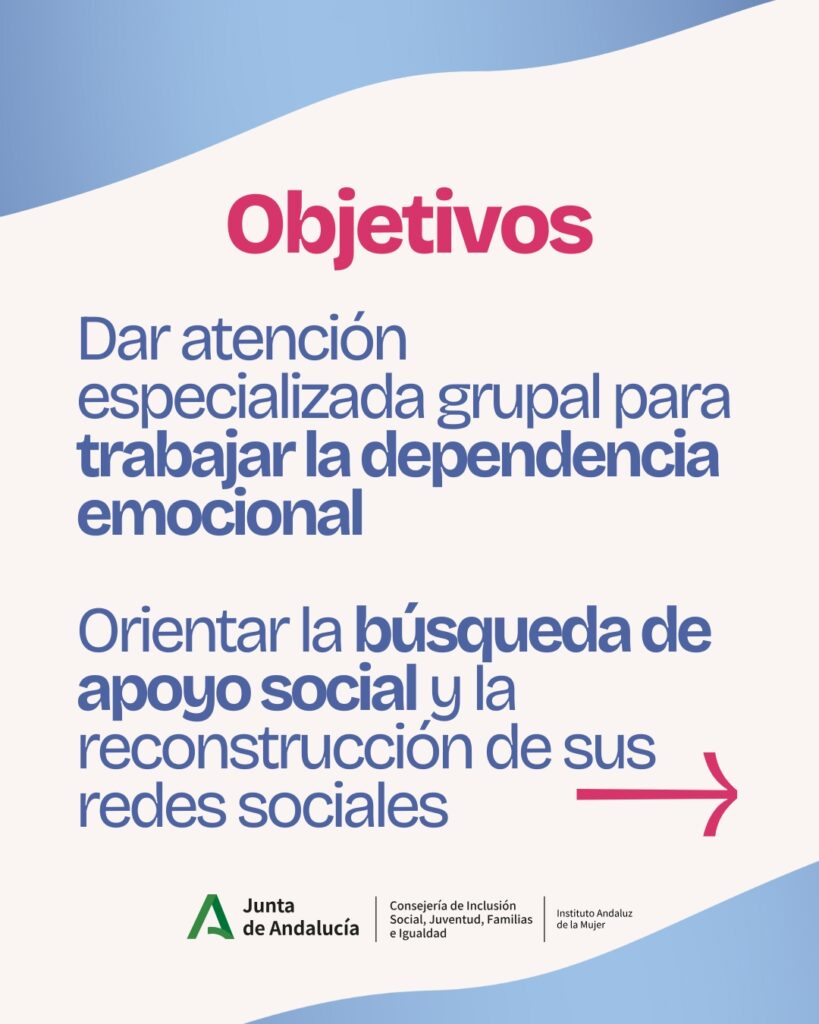 Objetivos

Dar atención especializada grupal para trabajar la dependencia emocional

Orientar la búsqueda de apoyo social y la reconstrucción de sus redes sociales

Junta
de Andalucía

Consejería de Inclusión
Social, Juventud, Familias
e Igualdad

Instituto Andaluz
de la Mujer